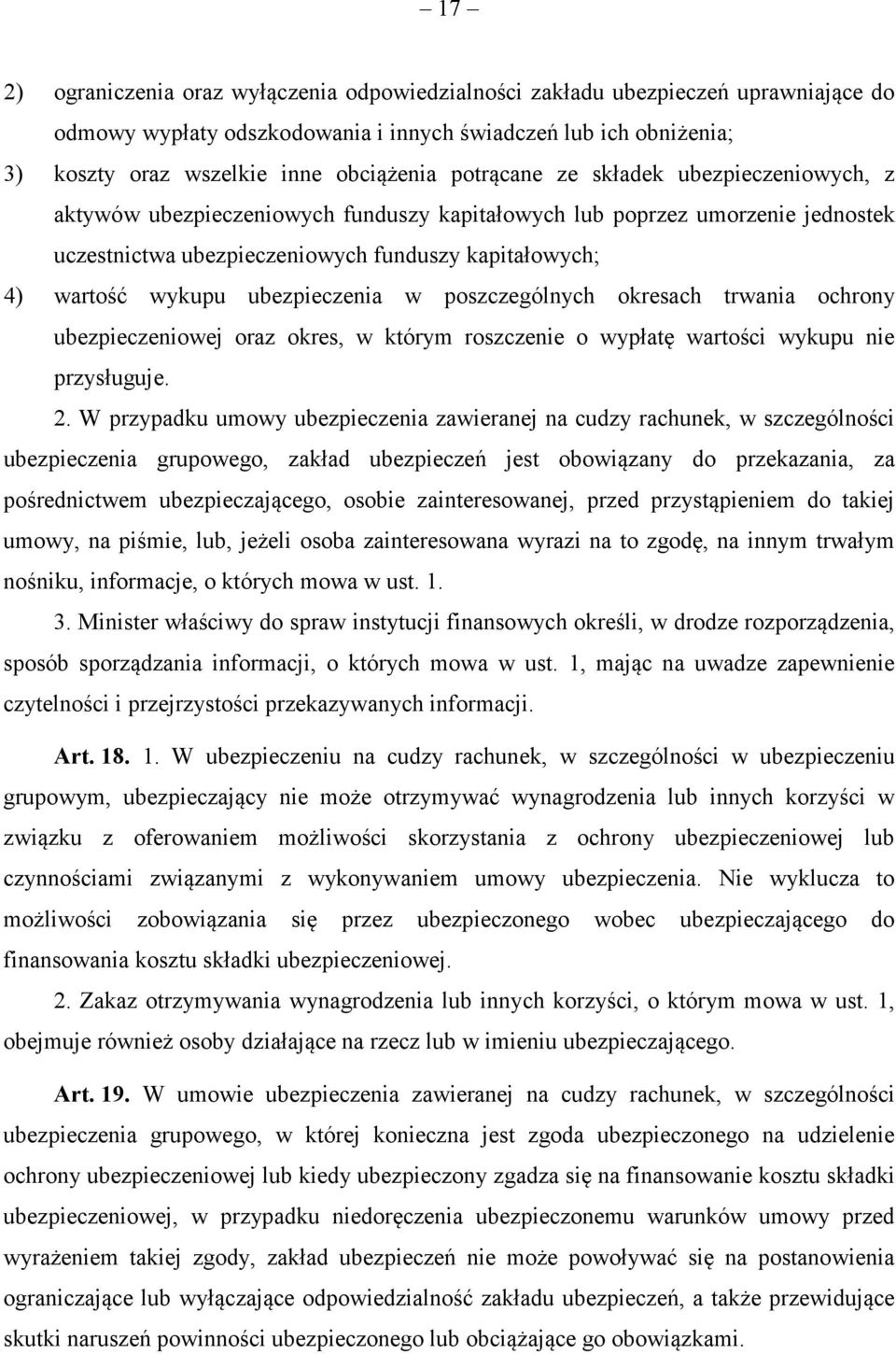 – 17 –

2) ograniczenia oraz wyłączenia odpowiedzialności zakładu ubezpieczeń uprawniające do odmowy wypłaty odszkodowania i innych świadczeń lub ich obniżenia;

3) koszty oraz wszelkie inne obciążenia potrącane ze składek ubezpieczeniowych, z aktywów ubezpieczeniowych funduszy kapitałowych lub poprzez umorzenie jednostek uczestnictwa ubezpieczeniowych funduszy kapitałowych;

4) wartość wykupu ubezpieczenia w poszczególnych okresach trwania ochrony ubezpieczeniowej oraz okres, w którym roszczenie o wypłatę wartości wykupu nie przysługuje.

2. W przypadku umowy ubezpieczenia zawieranej na cudzy rachunek, w szczególności ubezpieczenia grupowego, zakład ubezpieczeń jest obowiązany do przekazania, za pośrednictwem ubezpieczającego, osobie zainteresowanej, przed przystąpieniem do takiej umowy, na piśmie, lub, jeżeli osoba zainteresowana wyrazi na to zgodę, na innym trwałym nośniku, informacje, o których mowa w ust. 1.

3. Minister właściwy do spraw instytucji finansowych określi, w drodze rozporządzenia, sposób sporządzania informacji, o których mowa w ust. 1, mając na uwadze zapewnienie czytelności i przejrzystości przekazywanych informacji.

Art. 18. 1. W ubezpieczeniu na cudzy rachunek, w szczególności w ubezpieczeniu grupowym, ubezpieczający nie może otrzymywać wynagrodzenia lub innych korzyści w związku z oferowaniem możliwości skorzystania z ochrony ubezpieczeniowej lub czynnościami związanymi z wykonywaniem umowy ubezpieczenia. Nie wyklucza to możliwości zobowiązania się przez ubezpieczonego wobec ubezpieczającego do finansowania kosztu składki ubezpieczeniowej.

2. Zakaz otrzymywania wynagrodzenia lub innych korzyści, o którym mowa w ust. 1, obejmuje również osoby działające na rzecz lub w imieniu ubezpieczającego.

Art. 19. W umowie ubezpieczenia zawieranej na cudzy rachunek, w szczególności ubezpieczenia grupowego, w której konieczna jest zgoda ubezpieczonego na udzielenie ochrony ubezpieczeniowej lub kiedy ubezpieczony zgadza się na finansowanie kosztu składki ubezpieczeniowej, w przypadku niedoręczenia ubezpieczonemu warunków umowy przed wyrażeniem takiej zgody, zakład ubezpieczeń nie może powoływać się na postanowienia ograniczające lub wyłączające odpowiedzialność zakładu ubezpieczeń, a także przewidujące skutki naruszeń powinności ubezpieczonego lub obciążające go obowiązkami.